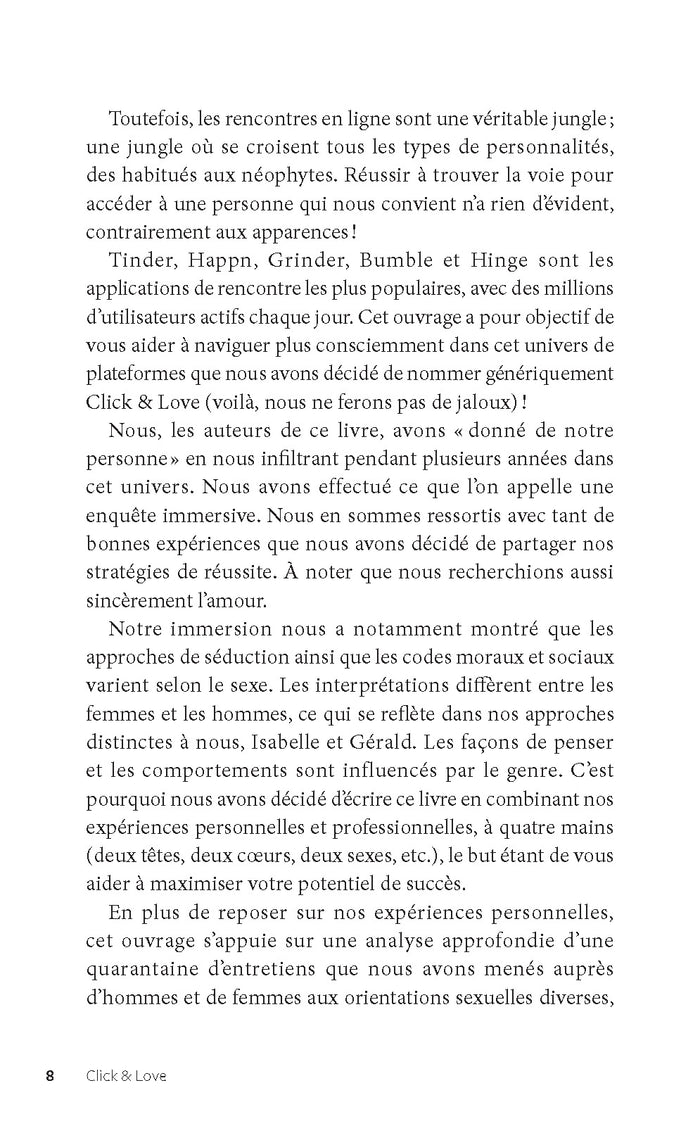 Toutefois, les rencontres en ligne sont une véritable jungle ; une jungle où se croisent tous les types de personnalités, des habitués aux néophytes. Réussir à trouver la voie pour accéder à une personne qui nous convient n'a rien d'évident, contrairement aux apparences !

Tinder, Happn, Grinder, Bumble et Hinge sont les applications de rencontre les plus populaires, avec des millions d'utilisateurs actifs chaque jour. Cet ouvrage a pour objectif de vous aider à naviguer plus consciemment dans cet univers de plateformes que nous avons décidé de nommer génériquement Click & Love (voilà, nous ne ferons pas de jaloux) !

Nous, les auteurs de ce livre, avons « donné de notre personne » en nous infiltrant pendant plusieurs années dans cet univers. Nous avons effectué ce que l'on appelle une enquête immersive. Nous en sommes ressortis avec tant de bonnes expériences que nous avons décidé de partager nos stratégies de réussite. À noter que nous recherchions aussi sincèrement l'amour.

Notre immersion nous a notamment montré que les approches de séduction ainsi que les codes moraux et sociaux varient selon le sexe. Les interprétations diffèrent entre les femmes et les hommes, ce qui se reflète dans nos approches distinctes à nous, Isabelle et Gérald. Les façons de penser et les comportements sont influencés par le genre. C'est pourquoi nous avons décidé d'écrire ce livre en combinant nos expériences personnelles et professionnelles, à quatre mains (deux têtes, deux cœurs, deux sexes, etc.), le but étant de vous aider à maximiser votre potentiel de succès.

En plus de reposer sur nos expériences personnelles, cet ouvrage s'appuie sur une analyse approfondie d'une quarantaine d'entretiens que nous avons menés auprès d'hommes et de femmes aux orientations sexuelles diverses,

8 Click & Love